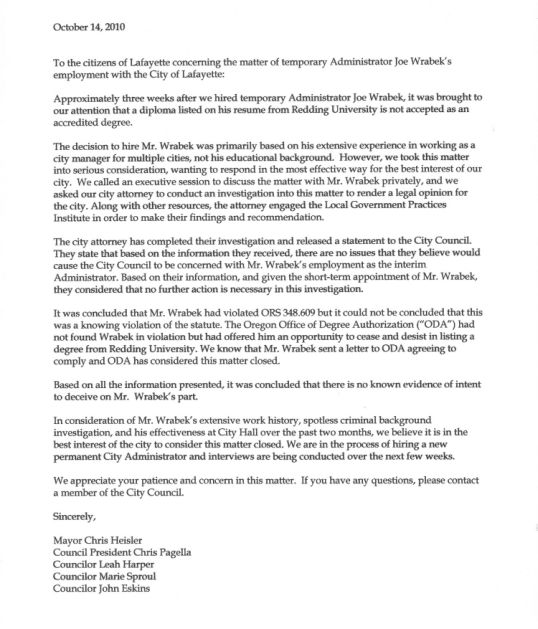 October 14, 2010

To the citizens of Lafayette concerning the matter of temporary Administrator Joe Wrabek's employment with the City of Lafayette:

Approximately three weeks after we hired temporary Administrator Joe Wrabek, it was brought to our attention that a diploma listed on his resume from Redding University is not accepted as an accredited degree.

The decision to hire Mr. Wrabek was primarily based on his extensive experience in working as a city manager for multiple cities, not his educational background. However, we took this matter into serious consideration, wanting to respond in the most effective way for the best interest of our city. We called an executive session to discuss the matter with Mr. Wrabek privately, and we asked our city attorney to conduct an investigation into this matter to render a legal opinion for the city. Along with other resources, the attorney engaged the Local Government Practices Institute in order to make their findings and recommendation.

The city attorney has completed their investigation and released a statement to the City Council. They state that based on the information they received, there are no issues that they believe would cause the City Council to be concerned with Mr. Wrabek's employment as the interim Administrator. Based on their information, and given the short-term appointment of Mr. Wrabek, they considered that no further action is necessary in this investigation.

It was concluded that Mr. Wrabek had violated ORS 348.609 but it could not be concluded that this was a knowing violation of the statute. The Oregon Office of Degree Authorization ("ODA") had not found Wrabek in violation but had offered him an opportunity to cease and desist in listing a degree from Redding University. We know that Mr. Wrabek sent a letter to ODA agreeing to comply and ODA has considered this matter closed.

Based on all the information presented, it was concluded that there is no known evidence of intent to deceive on Mr. Wrabek's part.

In consideration of Mr. Wrabek's extensive work history, spotless criminal background investigation, and his effectiveness at City Hall over the past two months, we believe it is in the best interest of the city to consider this matter closed. We are in the process of hiring a new permanent City Administrator and interviews are being conducted over the next few weeks.

We appreciate your patience and concern in this matter. If you have any questions, please contact a member of the City Council.

Sincerely,

Mayor Chris Heisler
Council President Chris Pagella
Councilor Leah Harper
Councilor Marie Sproul
Councilor John Eskins